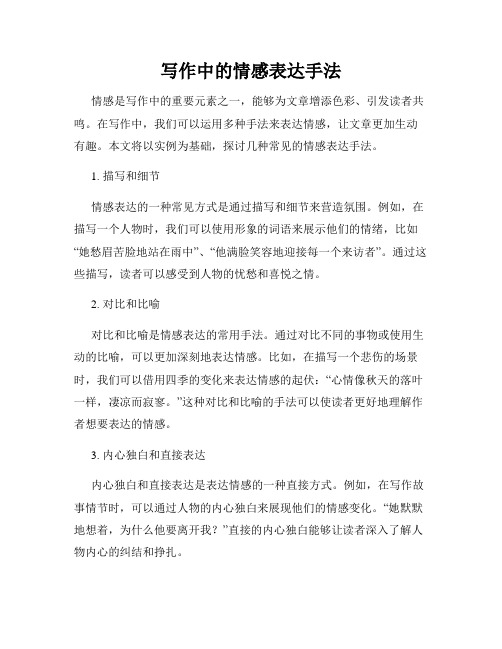 写作中的情感表达手法

情感是写作中的重要元素之一，能够为文章增添色彩、引发读者共鸣。在写作中，我们可以运用多种手法来表达情感，让文章更加生动有趣。本文将以实例为基础，探讨几种常见的情感表达手法。

1. 描写和细节

情感表达的一种常见方式是通过描写和细节来营造氛围。例如，在描写一个人物时，我们可以使用形象的词语来展示他们的情绪，比如“她愁眉苦脸地站在雨中”、“他满脸笑容地迎接每一个来访者”。通过这些描写，读者可以感受到人物的忧愁和喜悦之情。

2. 对比和比喻

对比和比喻是情感表达的常用手法。通过对比不同的事物或使用生动的比喻，可以更加深刻地表达情感。比如，在描写一个悲伤的场景时，我们可以借用四季的变化来表达情感的起伏：“心情像秋天的落叶一样，凄凉而寂寥。”这种对比和比喻的手法可以使读者更好地理解作者想要表达的情感。

3. 内心独白和直接表达

内心独白和直接表达是表达情感的一种直接方式。例如，在写作故事情节时，可以通过人物的内心独白来展现他们的情感变化。“她默默地想着，为什么他要离开我？”直接的内心独白能够让读者深入了解人物内心的纠结和挣扎。